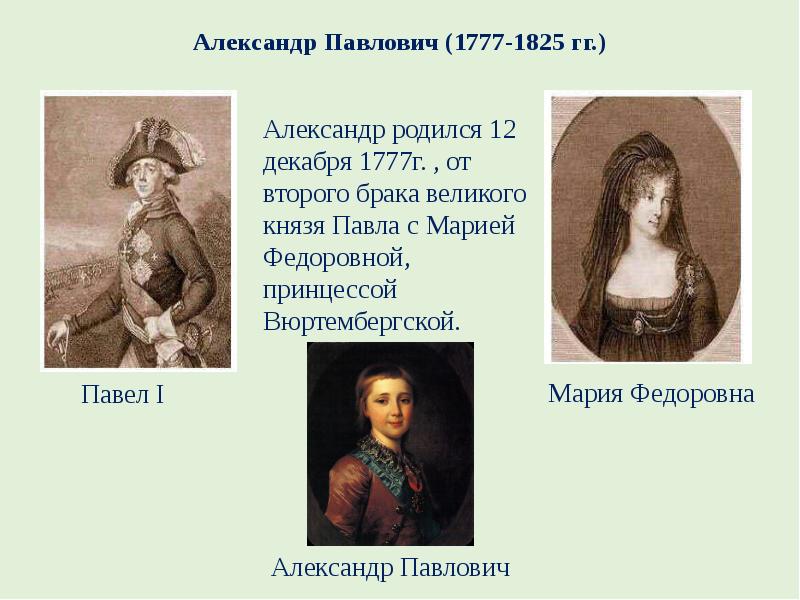 Александр Павлович (1777-1825 гг.)

Александр родился 12 декабря 1777г. , от второго брака великого князя Павла с Марией Федоровной, принцессой Вюртембергской.

Павел I

Мария Федоровна

Александр Павлович